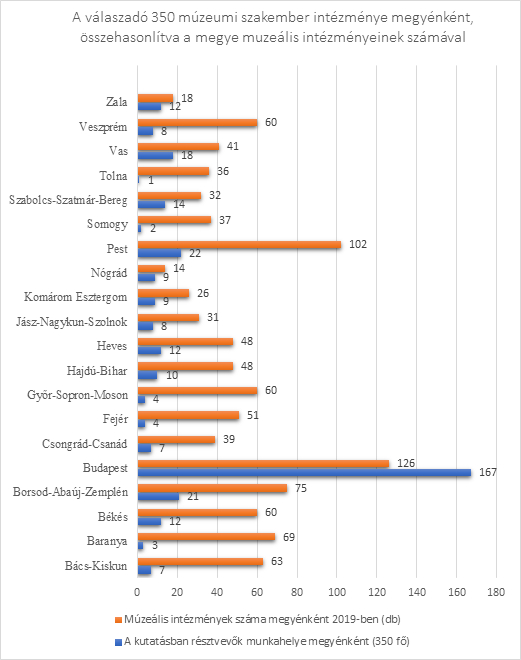 A válaszadó 350 múzeumi szakember intézménye megyénként, összehasonlítva a megye muzeális intézményeinek számával

Zala 18 12
Veszprém 60 8
Vas 41 18
Tolna 36 1
Szabolcs-Szatmár-Bereg 32 14
Somogy 37 2
Pest 102 22
Nógrád 14 9
Komárom Esztergom 26 9
Jász-Nagykun-Szolnok 31 8
Heves 48 12
Hajdú-Bihar 48 10
Győr-Sopron-Moson 60 4
Fejér 51 4
Csongrád-Csanád 39 7
Budapest 126 167
Borsod-Abaúj-Zemplén 75 21
Békés 60 12
Baranya 69 3
Bács-Kiskun 63 7

0 20 40 60 80 100 120 140 160 180

Múzeális intézmények száma megyénként 2019-ben (db)
A kutatásban résztvevők munkahelye megyénként (350 fő)